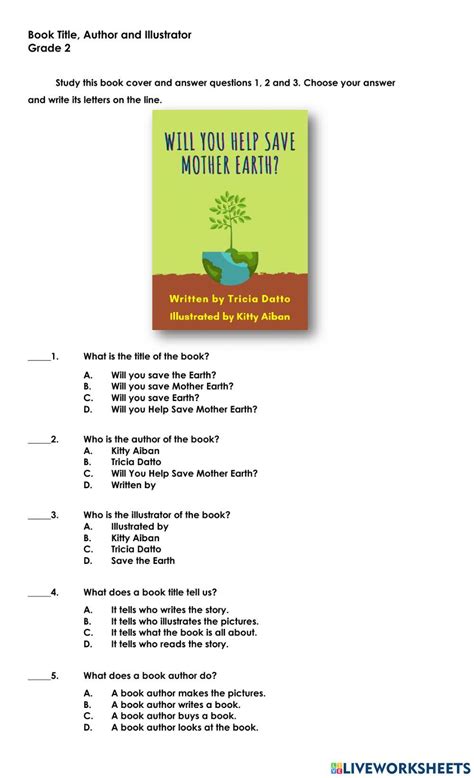 Book Title, Author and Illustrator
Grade 2

Study this book cover and answer questions 1, 2 and 3. Choose your answer and write its letters on the line.

WILL YOU HELP SAVE MOTHER EARTH?

Written by Tricia Datto
Illustrated by Kitty Aiban

_____1. What is the title of the book?

A. Will you save the Earth?
B. Will you save Mother Earth?
C. Will you save Earth?
D. Will you Help Save Mother Earth?

_____2. Who is the author of the book?
A. Kitty Aiban
B. Tricia Datto
C. Will You Help Save Mother Earth?
D. Written by

_____3. Who is the illustrator of the book?
A. Illustrated by
B. Kitty Aiban
C. Tricia Datto
D. Save the Earth

_____4. What does a book title tell us?

A. It tells who writes the story.
B. It tells who illustrates the pictures.
C. It tells what the book is all about.
D. It tells who reads the story.

_____5. What does a book author do?

A. A book author makes the pictures.
B. A book author writes a book.
C. A book author buys a book.
D. A book author looks at the book.

LIVEWORKSHEETS